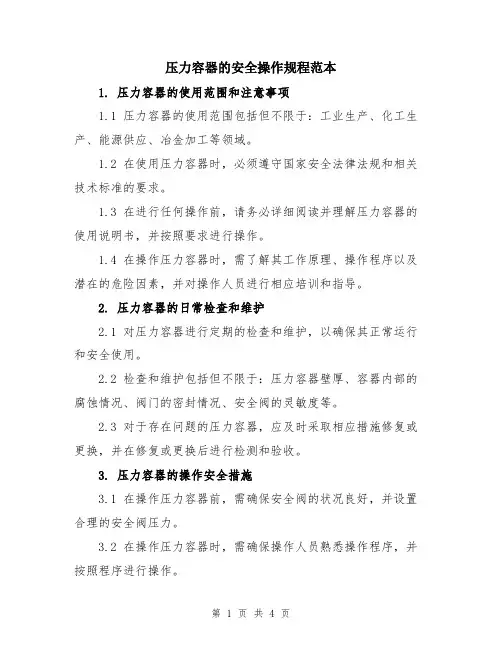 压力容器的安全操作规程范本

1. 压力容器的使用范围和注意事项

1.1 压力容器的使用范围包括但不限于：工业生产、化工生产、能源供应、冶金加工等领域。

1.2 在使用压力容器时，必须遵守国家安全法律法规和相关技术标准的要求。

1.3 在进行任何操作前，请务必详细阅读并理解压力容器的使用说明书，并按照要求进行操作。

1.4 在操作压力容器时，需了解其工作原理、操作程序以及潜在的危险因素，并对操作人员进行相应培训和指导。

2. 压力容器的日常检查和维护

2.1 对压力容器进行定期的检查和维护，以确保其正常运行和安全使用。

2.2 检查和维护包括但不限于：压力容器壁厚、容器内部的腐蚀情况、阀门的密封情况、安全阀的灵敏度等。

2.3 对于存在问题的压力容器，应及时采取相应措施修复或更换，并在修复或更换后进行检测和验收。

3. 压力容器的操作安全措施

3.1 在操作压力容器前，需确保安全阀的状况良好，并设置合理的安全阀压力。

3.2 在操作压力容器时，需确保操作人员熟悉操作程序，并按照程序进行操作。

第 1 页 共 4 页